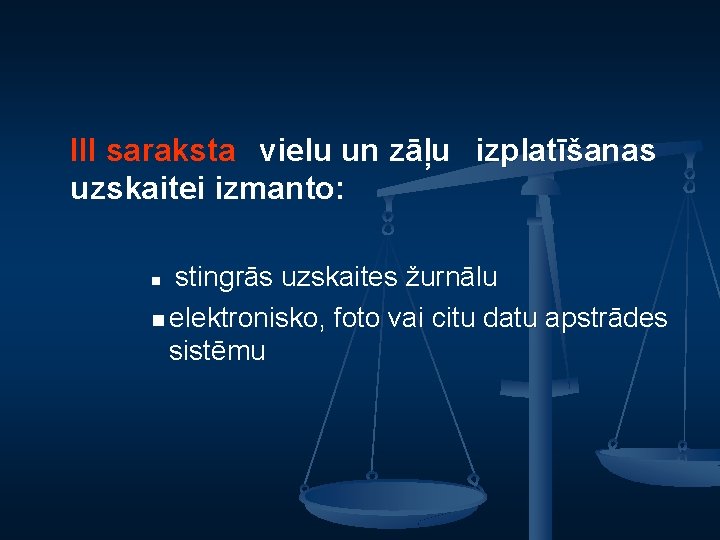 III saraksta vielu un zāļu izplatīšanas uzskaitei izmanto:

▪ stingrās uzskaites žurnālu
▪ elektronisko, foto vai citu datu apstrādes sistēmu